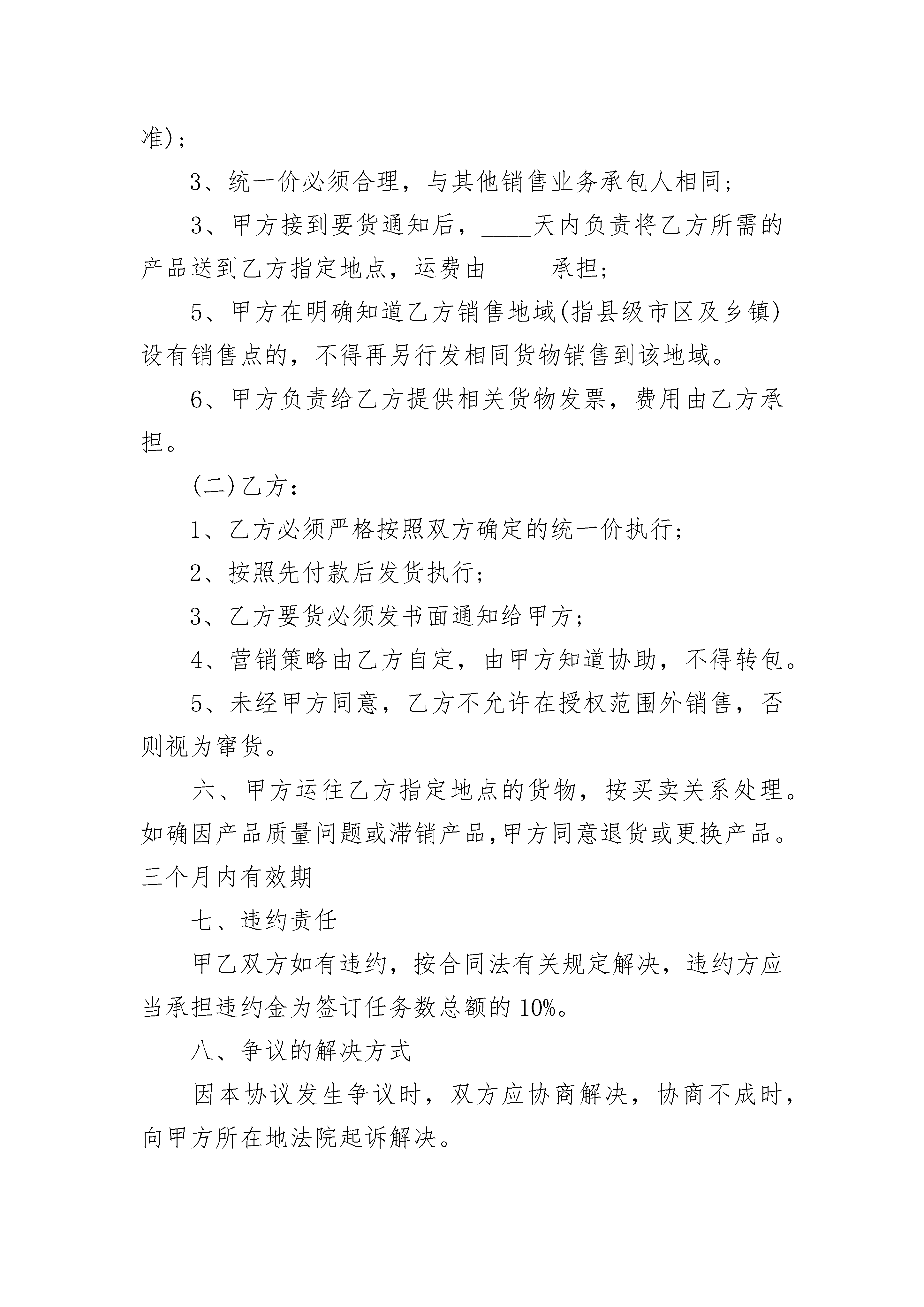 准)；

3、统一价必须合理，与其他销售业务承包人相同；

3、甲方接到要货通知后，____天内负责将乙方所需的产品送到乙方指定地点，运费由_____承担；

5、甲方在明确知道乙方销售地域(指县级市区及乡镇)设有销售点的，不得再另行发相同货物销售到该地域。

6、甲方负责给乙方提供相关货物发票，费用由乙方承担。

(二)乙方：

1、乙方必须严格按照双方确定的统一价执行；

2、按照先付款后发货执行；

3、乙方要货必须发书面通知给甲方；

4、营销策略由乙方自定，由甲方知道协助，不得转包。

5、未经甲方同意，乙方不允许在授权范围外销售，否则视为窜货。

六、甲方运往乙方指定地点的货物，按买卖关系处理。如确因产品质量问题或滞销产品,甲方同意退货或更换产品。三个月内有效期

七、违约责任

甲乙双方如有违约，按合同法有关规定解决，违约方应当承担违约金为签订任务数总额的10%。

八、争议的解决方式

因本协议发生争议时，双方应协商解决，协商不成时，向甲方所在地法院起诉解决。